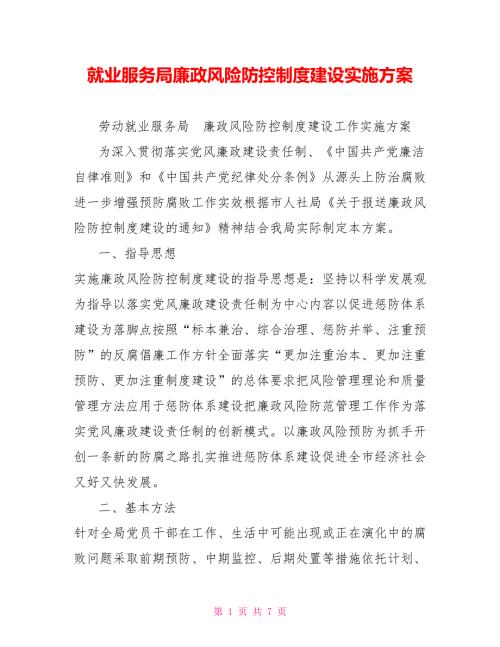 就业服务局廉政风险防控制度建设实施方案

劳动就业服务局　廉政风险防控制度建设工作实施方案

为深入贯彻落实党风廉政建设责任制、《中国共产党廉洁自律准则》和《中国共产党纪律处分条例》从源头上防治腐败进一步增强预防腐败工作实效根据市人社局《关于报送廉政风险防控制度建设的通知》精神结合我局实际制定本方案。

一、指导思想

实施廉政风险防控制度建设的指导思想是：坚持以科学发展观为指导以落实党风廉政建设责任制为中心内容以促进惩防体系建设为落脚点按照“标本兼治、综合治理、惩防并举、注重预防”的反腐倡廉工作方针全面落实“更加注重治本、更加注重预防、更加注重制度建设”的总体要求把风险管理理论和质量管理方法应用于惩防体系建设把廉政风险防范管理工作作为落实党风廉政建设责任制的创新模式。以廉政风险预防为抓手开创一条新的防腐之路扎实推进惩防体系建设促进全市经济社会又好又快发展。

二、基本方法

针对全局党员干部在工作、生活中可能出现或正在演化中的腐败问题采取前期预防、中期监控、后期处置等措施依托计划、

第 1 页 共 7 页